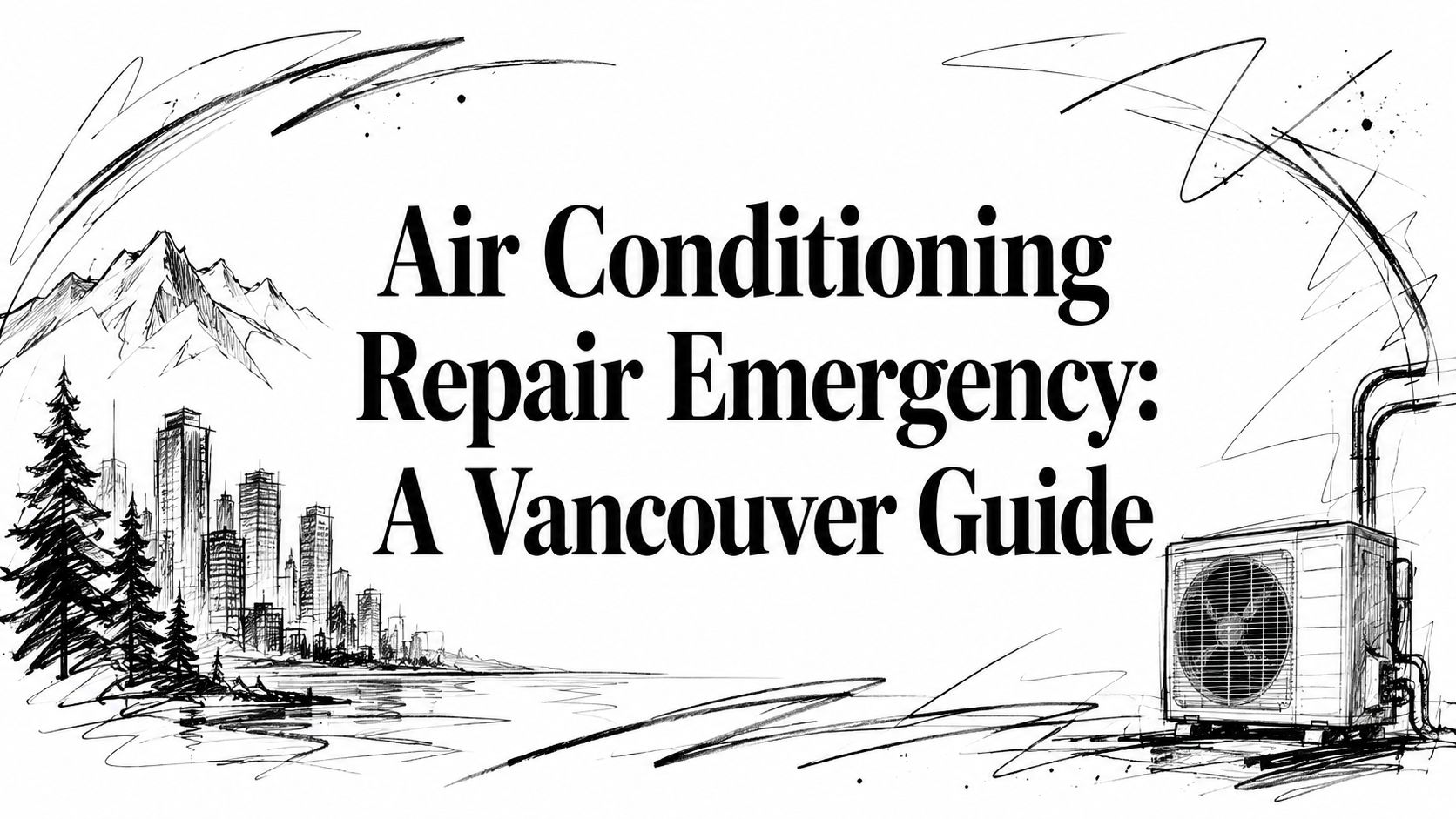 Air Conditioning Repair Emergency: A Vancouver Guide